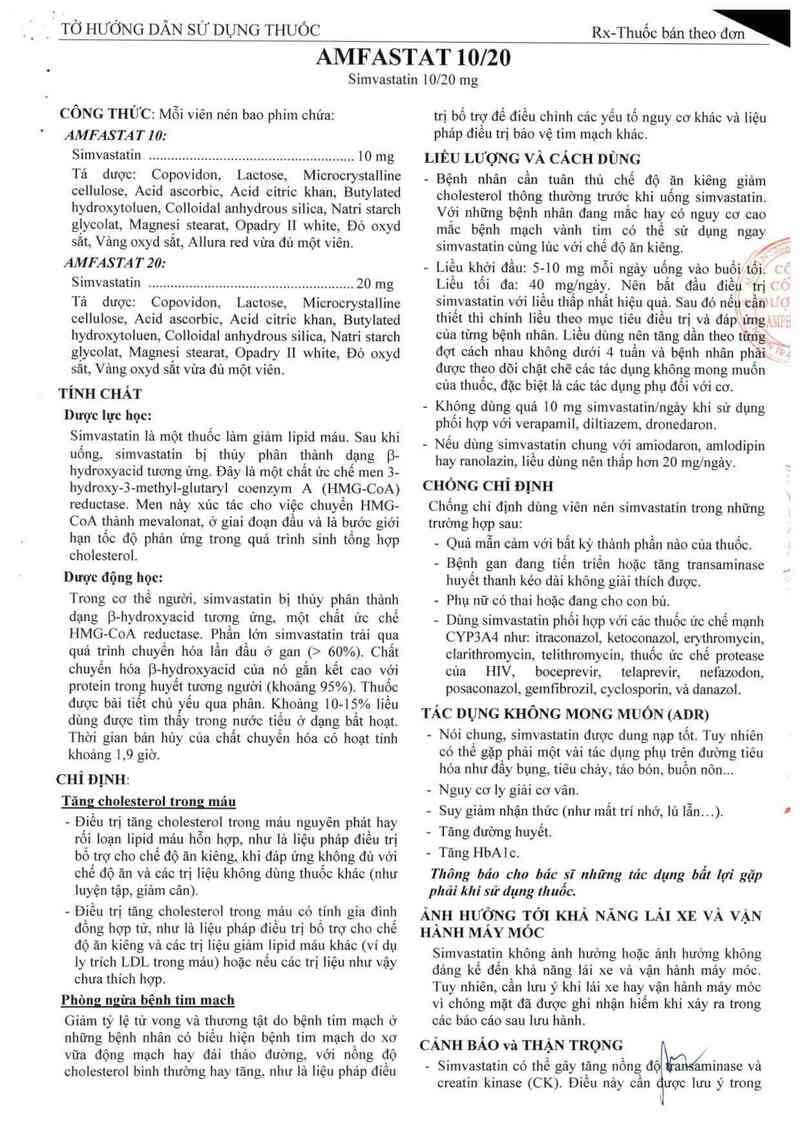 TỜ HƯỚNG DẪN SỬ DỤNG THUỐC

Rx-Thuốc bán theo đơn

AMFASTAT 10/20

Simvastatin 10/20 mg

CÔNG THỨC: Mỗi viên nén bao phim chứa:

AMFASTAT 10:

Simvastatin ........................................................ 10 mg

Tá dược: Copovidon, Lactose, Microcrystalline cellulose, Acid ascorbic, Acid citric khan, Butylated hydroxytoluen, Colloidal anhydrous silica, Natri starch glycolat, Magnesi stearat, Opadry II white, Đỏ oxyd sắt, Vàng oxyd sắt, Allura red vừa đủ một viên.

AMFASTAT 20:

Simvastatin ........................................................ 20 mg

Tá dược: Copovidon, Lactose, Microcrystalline cellulose, Acid ascorbic, Acid citric khan, Butylated hydroxytoluen, Colloidal anhydrous silica, Natri starch glycolat, Magnesi stearat, Opadry II white, Đỏ oxyd sắt, Vàng oxyd sắt vừa đủ một viên.

TÍNH CHẤT

Dược lực học:

Simvastatin là một thuốc làm giảm lipid máu. Sau khi uống, simvastatin bị thủy phân thành dạng β-hydroxyacid tương ứng. Đây là một chất ức chế men 3-hydroxy-3-methyl-glutaryl coenzym A (HMG-CoA) reductase. Men này xúc tác cho việc chuyển HMG-CoA thành mevalonat, ở giai đoạn đầu và là bước giới hạn tốc độ phản ứng trong quá trình sinh tổng hợp cholesterol.

Dược động học:

Trong cơ thể người, simvastatin bị thủy phân thành dạng β-hydroxyacid tương ứng, một chất ức chế HMG-CoA reductase. Phần lớn simvastatin trải qua quá trình chuyển hóa lần đầu ở gan (> 60%). Chất chuyển hóa β-hydroxyacid của nó gắn kết cao với protein trong huyết tương người (khoảng 95%). Thuốc được bài tiết chủ yếu qua phân. Khoảng 10-15% liều dùng được tìm thấy trong nước tiểu ở dạng bất hoạt. Thời gian bán hủy của chất chuyển hóa có hoạt tính khoảng 1,9 giờ.

CHỈ ĐỊNH:

Tăng cholesterol trong máu

- Điều trị tăng cholesterol trong máu nguyên phát hay rối loạn lipid máu hỗn hợp, như là liệu pháp điều trị bổ trợ cho chế độ ăn kiêng, khi đáp ứng không đủ với chế độ ăn và các trị liệu không dùng thuốc khác (như luyện tập, giảm cân).

- Điều trị tăng cholesterol trong máu có tính gia đình đồng hợp tử, như là liệu pháp điều trị bổ trợ cho chế độ ăn kiêng và các trị liệu giảm lipid máu khác (ví dụ ly trích LDL trong máu) hoặc nếu các trị liệu như vậy chưa thích hợp.

Phòng ngừa bệnh tim mạch

Giảm tỷ lệ tử vong và thương tật do bệnh tim mạch ở những bệnh nhân có biểu hiện bệnh tim mạch do xơ vữa động mạch hay đái tháo đường, với nồng độ cholesterol bình thường hay tăng, như là liệu pháp điều trị bổ trợ để điều chỉnh các yếu tố nguy cơ khác và liệu pháp điều trị bảo vệ tim mạch khác.

LIỀU LƯỢNG VÀ CÁCH DÙNG

- Bệnh nhân cần tuân thủ chế độ ăn kiêng giảm cholesterol thông thường trước khi uống simvastatin. Với những bệnh nhân đang mắc hay có nguy cơ cao mắc bệnh mạch vành tim có thể sử dụng ngay simvastatin cùng lúc với chế độ ăn kiêng.

- Liều khởi đầu: 5-10 mg mỗi ngày uống vào buổi tối. Liều tối đa: 40 mg/ngày. Nên bắt đầu điều trị simvastatin với liều thấp nhất hiệu quả. Sau đó nếu cần thiết thì chỉnh liều theo mục tiêu điều trị và đáp ứng của từng bệnh nhân. Liều dùng nên tăng dần theo từng đợt cách nhau không dưới 4 tuần và bệnh nhân phải được theo dõi chặt chẽ các tác dụng không mong muốn của thuốc, đặc biệt là các tác dụng phụ đối với cơ.

- Không dùng quá 10 mg simvastatin/ngày khi sử dụng phối hợp với verapamil, diltiazem, dronedaron.

- Nếu dùng simvastatin chung với amiodaron, amlodipin hay ranolazin, liều dùng nên thấp hơn 20 mg/ngày.

CHỐNG CHỈ ĐỊNH

Chống chỉ định dùng viên nén simvastatin trong những trường hợp sau:

- Quá mẫn cảm với bất kỳ thành phần nào của thuốc.

- Bệnh gan đang tiến triển hoặc tăng transaminase huyết thanh kéo dài không giải thích được.

- Phụ nữ có thai hoặc đang cho con bú.

- Dùng simvastatin phối hợp với các thuốc ức chế mạnh CYP3A4 như: itraconazol, ketoconazol, erythromycin, clarithromycin, telithromycin, thuốc ức chế protease của HIV, boceprevir, telaprevir, nefazodon, posaconazol, gemfibrozil, cyclosporin, và danazol.

TÁC DỤNG KHÔNG MONG MUỐN (ADR)

- Nói chung, simvastatin được dung nạp tốt. Tuy nhiên có thể gặp phải một vài tác dụng phụ trên đường tiêu hóa như đầy bụng, tiêu chảy, táo bón, buồn nôn...

- Nguy cơ ly giải cơ vân.

- Suy giảm nhận thức (như mất trí nhớ, lú lẫn…).

- Tăng đường huyết.

- Tăng HbA1c.

Thông báo cho bác sĩ những tác dụng bất lợi gặp phải khi sử dụng thuốc.

ẢNH HƯỞNG TỚI KHẢ NĂNG LÁI XE VÀ VẬN HÀNH MÁY MÓC

Simvastatin không ảnh hưởng hoặc ảnh hưởng không đáng kể đến khả năng lái xe và vận hành máy móc. Tuy nhiên, cần lưu ý khi lái xe hay vận hành máy móc vì chóng mặt đã được ghi nhận hiếm khi xảy ra trong các báo cáo sau lưu hành.

CẢNH BÁO và THẬN TRỌNG

- Simvastatin có thể gây tăng nồng độ transaminase và creatin kinase (CK). Điều này cần được lưu ý trong